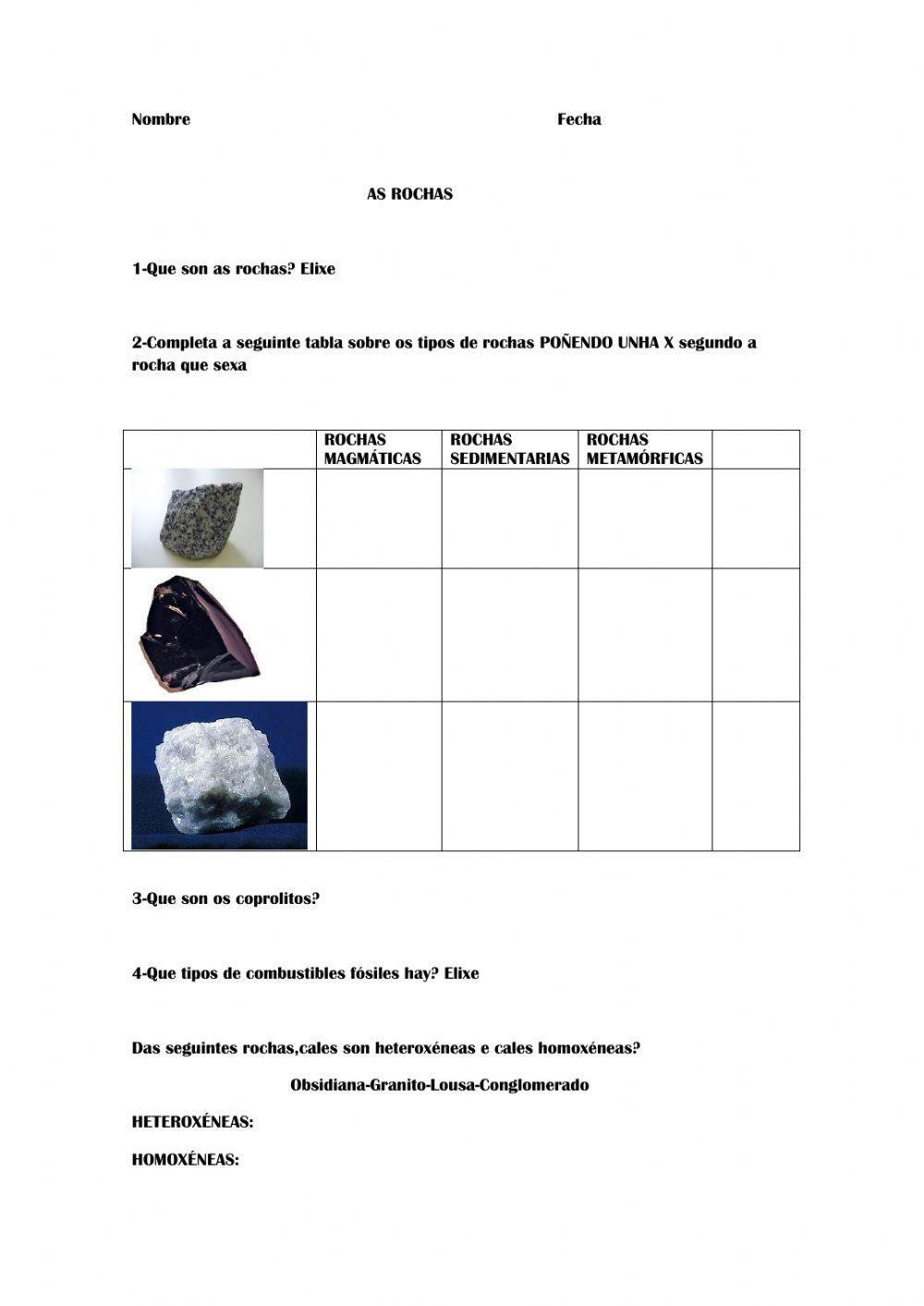 Nombre Fecha

AS ROCHAS

1-Que son as rochas? Elixe

2-Completa a seguinte tabla sobre os tipos de rochas POÑENDO UNHA X segundo a rocha que sexa

| | ROCHAS MAGMÁTICAS | ROCHAS SEDIMENTARIAS | ROCHAS METAMÓRFICAS | |
|---|---|---|---|---|
| | | | | |
| | | | | |
| | | | | |

3-Que son os coprolitos?

4-Que tipos de combustibles fósiles hay? Elixe

Das seguintes rochas,cales son heteroxéneas e cales homoxéneas?

Obsidiana-Granito-Lousa-Conglomerado

HETEROXÉNEAS:

HOMOXÉNEAS: